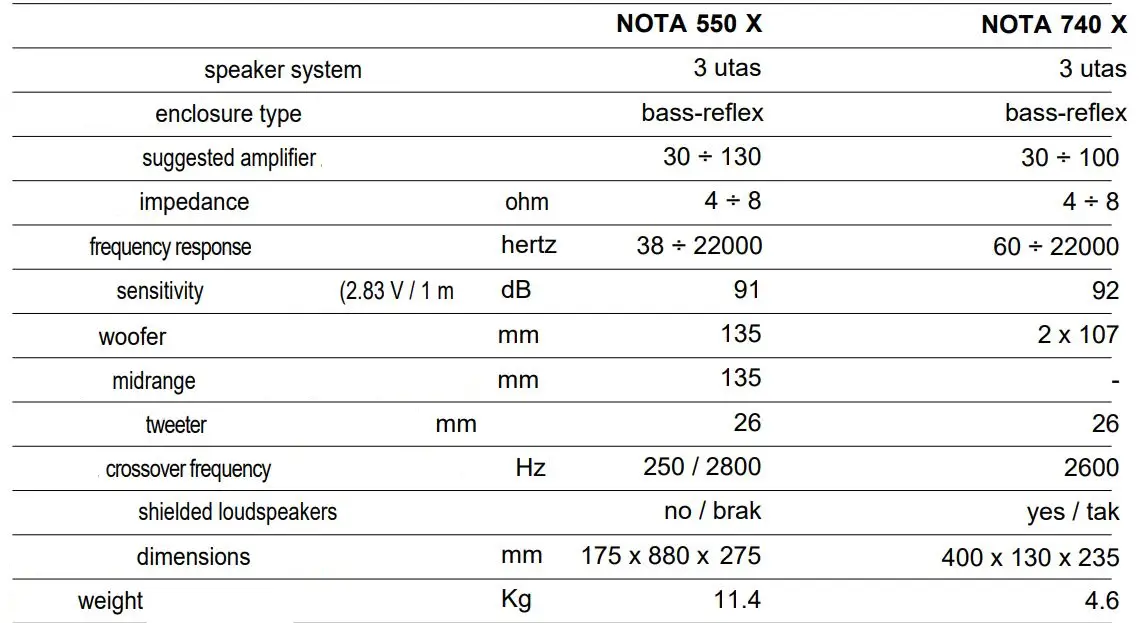 | | | NOTA 550 X | NOTA 740 X |
|---|---|---|---|
| speaker system | | 3 utas | 3 utas |
| enclosure type | | bass-reflex | bass-reflex |
| suggested amplifier | | 30 ÷ 130 | 30 ÷ 100 |
| impedance | ohm | 4 ÷ 8 | 4 ÷ 8 |
| frequency response | hertz | 38 ÷ 22000 | 60 ÷ 22000 |
| sensitivity (2.83 V / 1 m | dB | 91 | 92 |
| woofer | mm | 135 | 2 x 107 |
| midrange | mm | 135 | - |
| tweeter | mm | 26 | 26 |
| crossover frequency | Hz | 250 / 2800 | 2600 |
| shielded loudspeakers | | no / brak | yes / tak |
| dimensions | mm | 175 x 880 x 275 | 400 x 130 x 235 |
| weight | Kg | 11.4 | 4.6 |